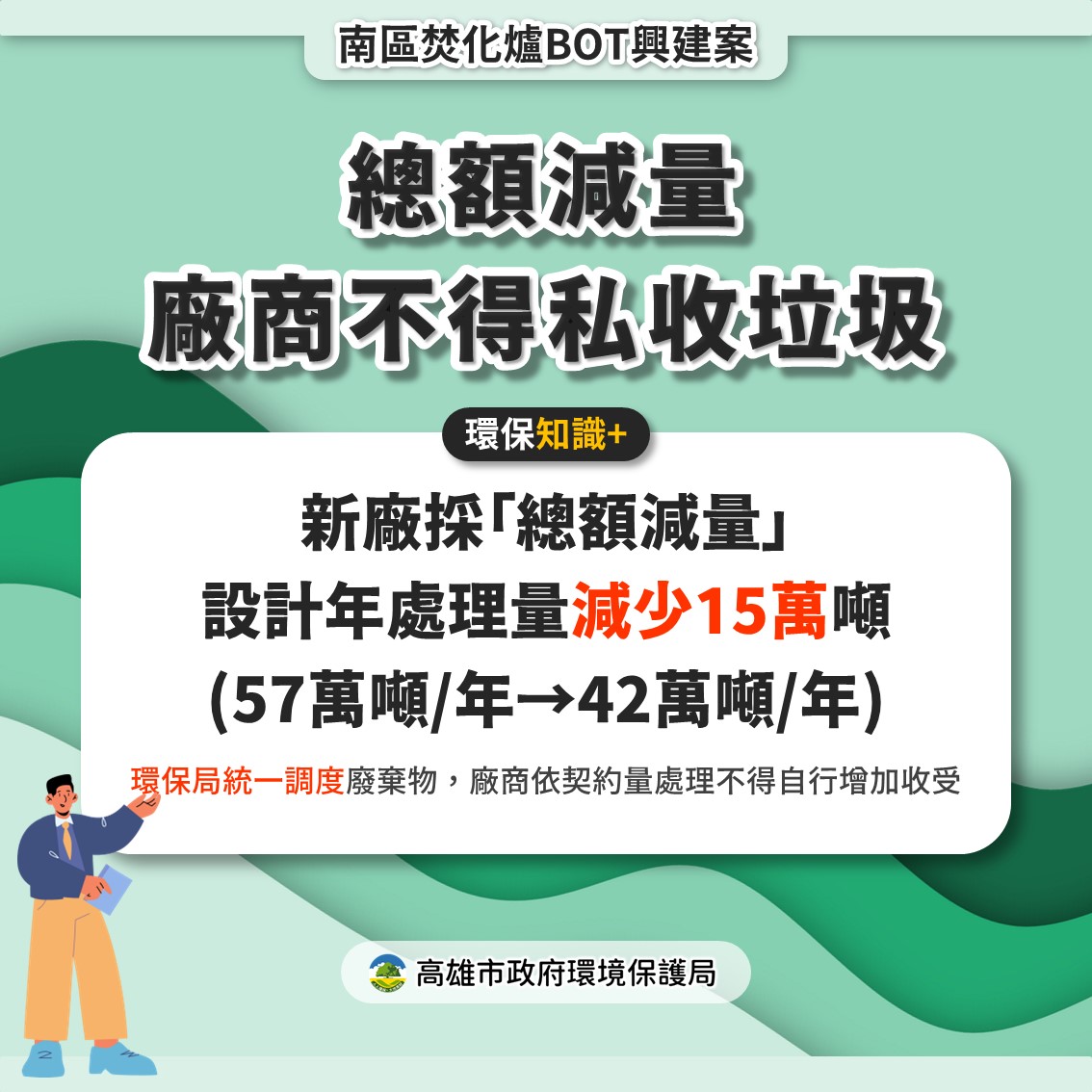 南區焚化爐BOT興建案

總額減量
廠商不得私收垃圾

環保知識+

新廠採「總額減量」
設計年處理量減少15萬噸
(57萬噸/年→42萬噸/年)

環保局統一調度廢棄物，廠商依契約量處理不得自行增加收受

高雄市政府環境保護局